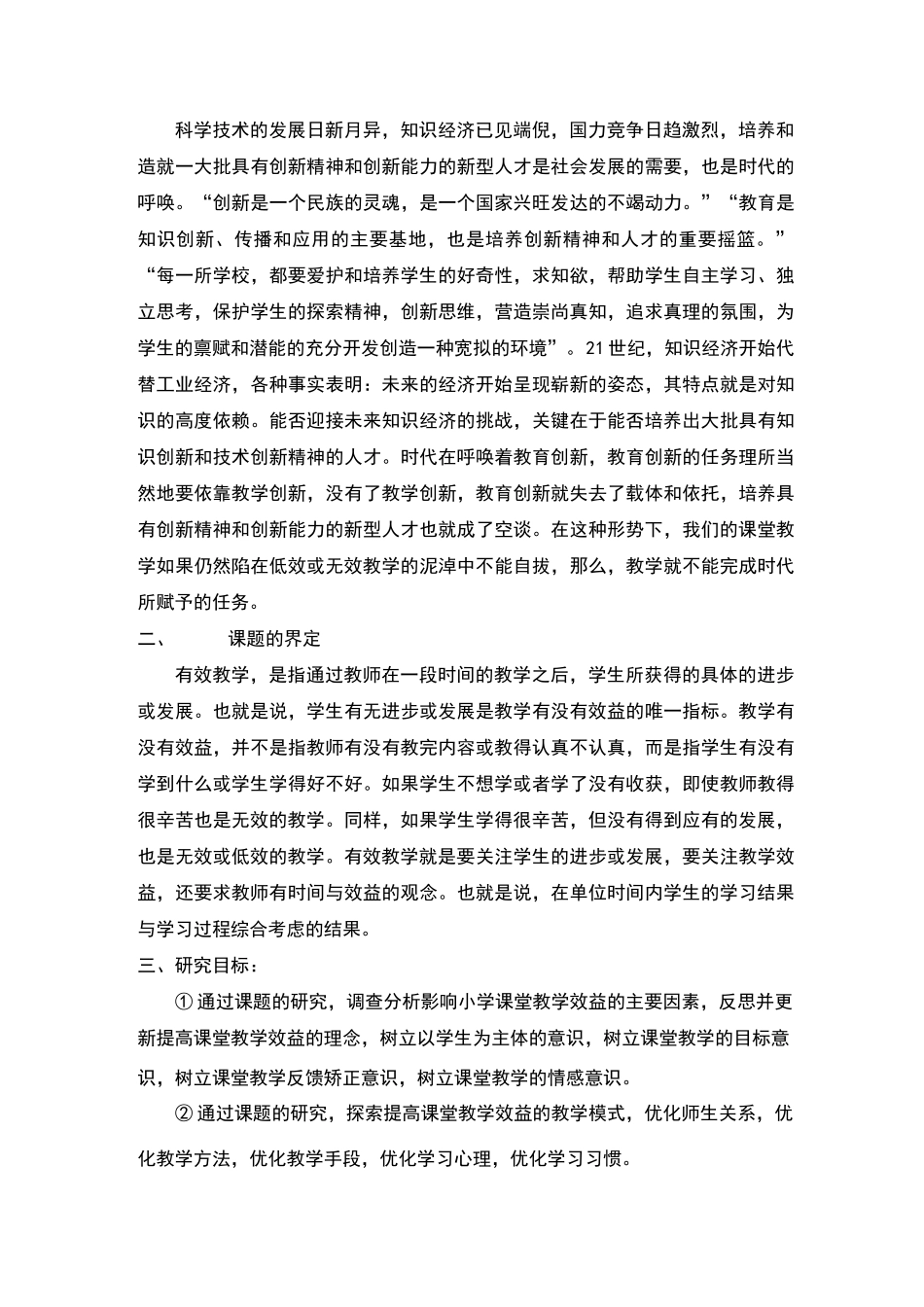 科学技术的发展日新月异，知识经济已见端倪，国力竞争日趋激烈，培养和造就一大批具有创新精神和创新能力的新型人才是社会发展的需要，也是时代的呼唤。“创新是一个民族的灵魂，是一个国家兴旺发达的不竭动力。”“教育是知识创新、传播和应用的主要基地，也是培养创新精神和人才的重要摇篮。”“每一所学校，都要爱护和培养学生的好奇性，求知欲，帮助学生自主学习、独立思考，保护学生的探索精神，创新思维，营造崇尚真知，追求真理的氛围，为学生的禀赋和潜能的充分开发创造一种宽拟的环境”。21世纪，知识经济开始代替工业经济，各种事实表明：未来的经济开始呈现崭新的姿态，其特点就是对知识的高度依赖。能否迎接未来知识经济的挑战，关键在于能否培养出大批具有知识创新和技术创新精神的人才。时代在呼唤着教育创新，教育创新的任务理所当然地要依靠教学创新，没有了教学创新，教育创新就失去了载体和依托，培养具有创新精神和创新能力的新型人才也就成了空谈。在这种形势下，我们的课堂教学如果仍然陷在低效或无效教学的泥淖中不能自拔，那么，教学就不能完成时代所赋予的任务。

二、　　课题的界定

有效教学，是指通过教师在一段时间的教学之后，学生所获得的具体的进步或发展。也就是说，学生有无进步或发展是教学有没有效益的唯一指标。教学有没有效益，并不是指教师有没有教完内容或教得认真不认真，而是指学生有没有学到什么或学生学得好不好。如果学生不想学或者学了没有收获，即使教师教得很辛苦也是无效的教学。同样，如果学生学得很辛苦，但没有得到应有的发展，也是无效或低效的教学。有效教学就是要关注学生的进步或发展，要关注教学效益，还要求教师有时间与效益的观念。也就是说，在单位时间内学生的学习结果与学习过程综合考虑的结果。

三、研究目标：

① 通过课题的研究，调查分析影响小学课堂教学效益的主要因素，反思并更新提高课堂教学效益的理念，树立以学生为主体的意识，树立课堂教学的目标意识，树立课堂教学反馈矫正意识，树立课堂教学的情感意识。

② 通过课题的研究，探索提高课堂教学效益的教学模式，优化师生关系，优化教学方法，优化教学手段，优化学习心理，优化学习习惯。